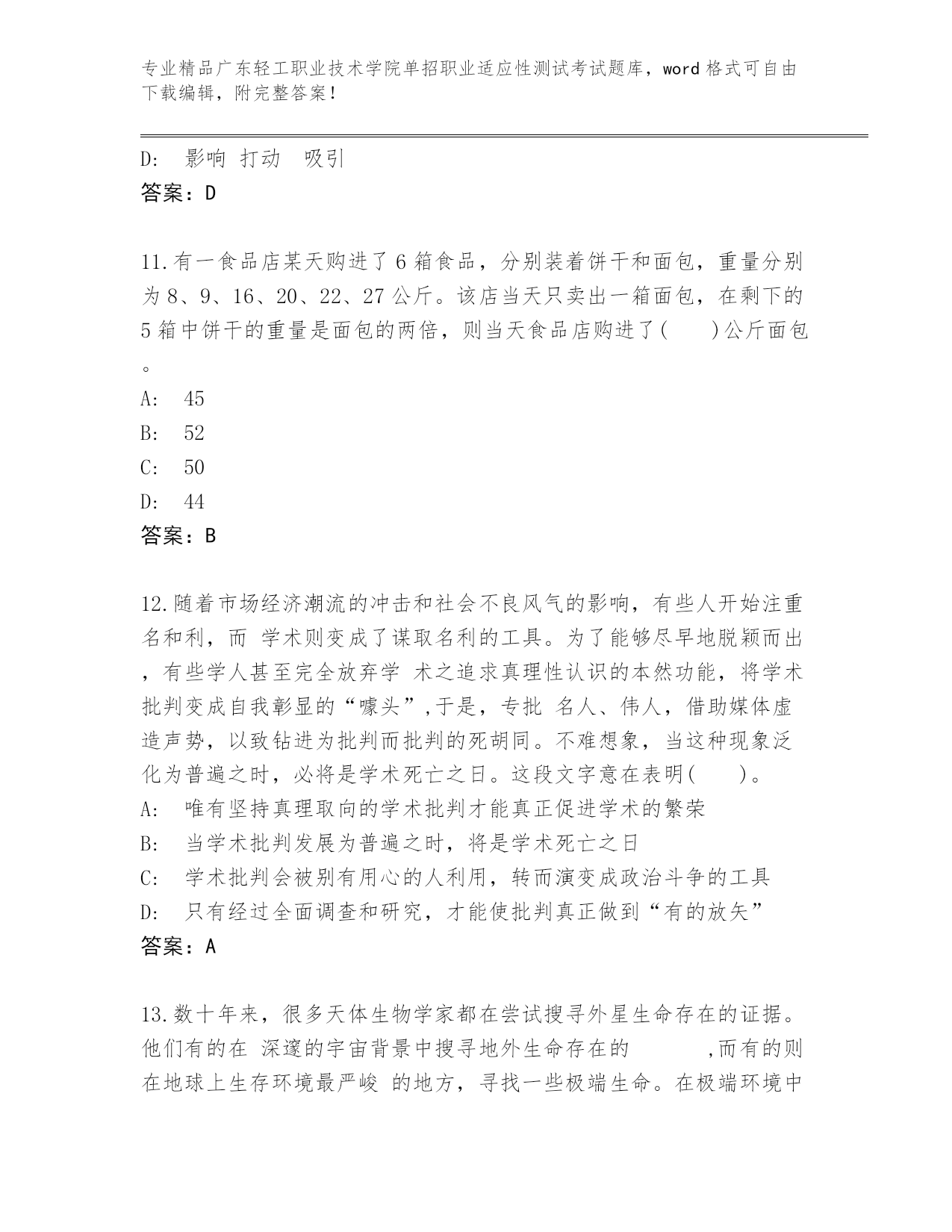 专业精品广东轻工职业技术学院单招职业适应性测试考试题库，word 格式可自由下载编辑，附完整答案！

D: 影响 打动 吸引
答案：D

11.有一食品店某天购进了 6 箱食品，分别装着饼干和面包，重量分别为 8、9、16、20、22、27 公斤。该店当天只卖出一箱面包，在剩下的 5 箱中饼干的重量是面包的两倍，则当天食品店购进了( )公斤面包。
A: 45
B: 52
C: 50
D: 44
答案：B

12.随着市场经济潮流的冲击和社会不良风气的影响，有些人开始注重名和利，而 学术则变成了谋取名利的工具。为了能够尽早地脱颖而出，有些学人甚至完全放弃学 术之追求真理性认识的本然功能，将学术批判变成自我彰显的“噱头”,于是，专批 名人、伟人，借助媒体虚造声势，以致钻进为批判而批判的死胡同。不难想象，当这种现象泛化为普遍之时，必将是学术死亡之日。这段文字意在表明( )。
A: 唯有坚持真理取向的学术批判才能真正促进学术的繁荣
B: 当学术批判发展为普遍之时，将是学术死亡之日
C: 学术批判会被别有用心的人利用，转而演变成政治斗争的工具
D: 只有经过全面调查和研究，才能使批判真正做到“有的放矢”
答案：A

13.数十年来，很多天体生物学家都在尝试搜寻外星生命存在的证据。他们有的在 深邃的宇宙背景中搜寻地外生命存在的 ,而有的则在地球上生存环境最严峻 的地方，寻找一些极端生命。在极端环境中